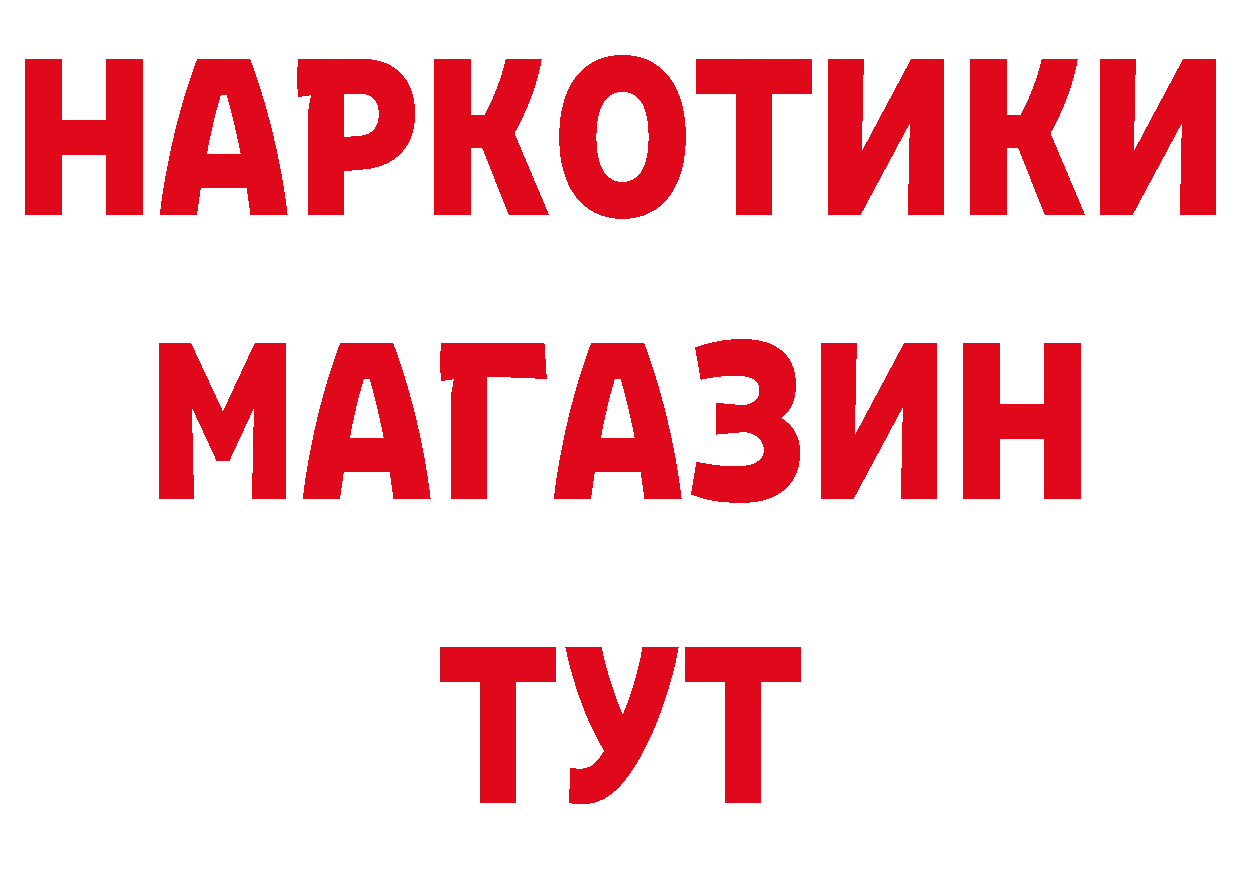 НАРКОТИКИ
МАГАЗИН
ТУТ